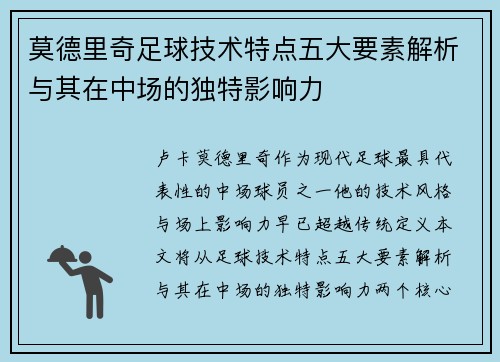 莫德里奇足球技术特点五大要素解析与其在中场的独特影响力

卢卡莫德里奇作为现代足球最具代表性的中场球员之一他的技术风格与场上影响力早已超越传统定义本文将从足球技术特点五大要素解析与其在中场的独特影响力两个核心